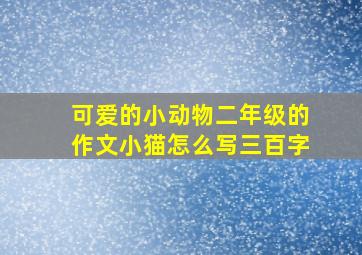 可爱的小动物二年级的作文小猫怎么写三百字